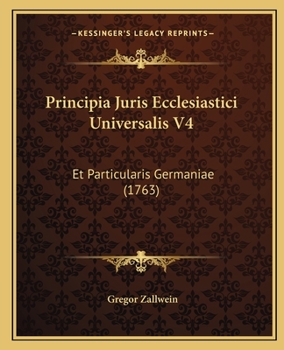 —KESSINGER'S LEGACY REPRINTS—

Principia Juris Ecclesiastici Universalis V4

Et Particularis Germaniae (1763)

Gregor Zallwein